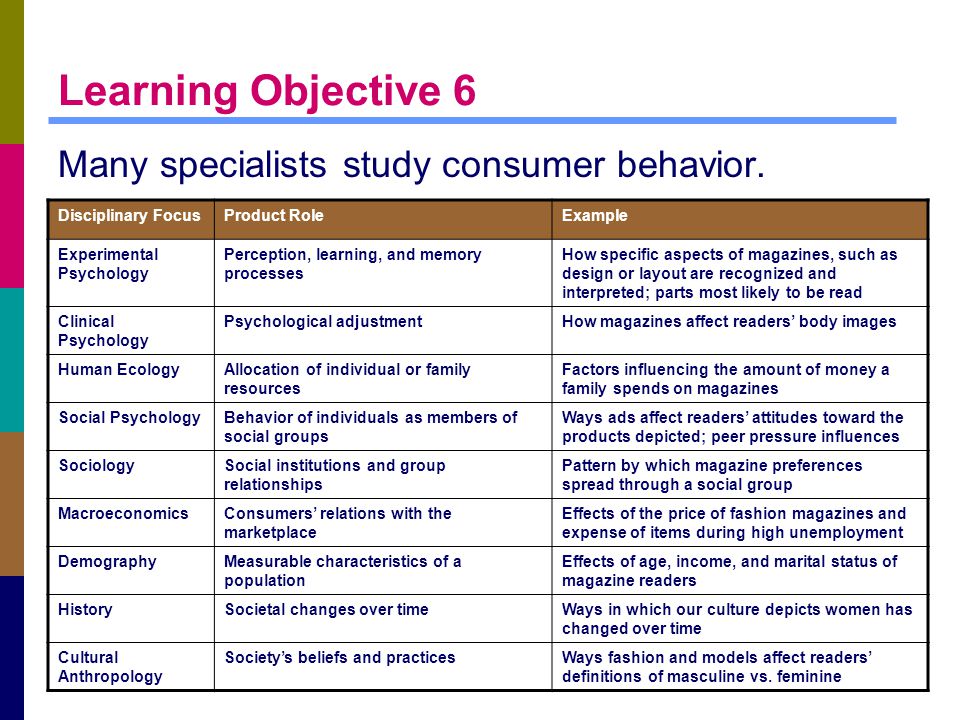 Learning Objective 6

Many specialists study consumer behavior.

| Disciplinary Focus | Product Role | Example |
|---|---|---|
| Experimental Psychology | Perception, learning, and memory processes | How specific aspects of magazines, such as design or layout are recognized and interpreted; parts most likely to be read |
| Clinical Psychology | Psychological adjustment | How magazines affect readers' body images |
| Human Ecology | Allocation of individual or family resources | Factors influencing the amount of money a family spends on magazines |
| Social Psychology | Behavior of individuals as members of social groups | Ways ads affect readers' attitudes toward the products depicted; peer pressure influences |
| Sociology | Social institutions and group relationships | Pattern by which magazine preferences spread through a social group |
| Macroeconomics | Consumers' relations with the marketplace | Effects of the price of fashion magazines and expense of items during high unemployment |
| Demography | Measurable characteristics of a population | Effects of age, income, and marital status of magazine readers |
| History | Societal changes over time | Ways in which our culture depicts women has changed over time |
| Cultural Anthropology | Society's beliefs and practices | Ways fashion and models affect readers' definitions of masculine vs. feminine |